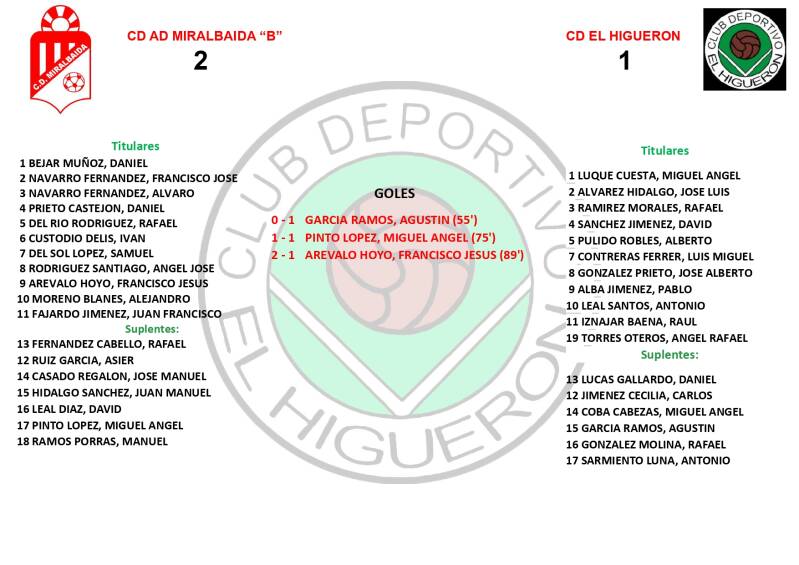 C.D. MIRALBAIDA

CD AD MIRALBAIDA "B"
2

CD EL HIGUERON
1

CLUB DEPORTIVO EL HIGUERON

Titulares
1 BEJAR MUÑOZ, DANIEL
2 NAVARRO FERNANDEZ, FRANCISCO JOSE
3 NAVARRO FERNANDEZ, ALVARO
4 PRIETO CASTEJON, DANIEL
5 DEL RIO RODRIGUEZ, RAFAEL
6 CUSTODIO DELIS, IVAN
7 DEL SOL LOPEZ, SAMUEL
8 RODRIGUEZ SANTIAGO, ANGEL JOSE
9 AREVALO HOYO, FRANCISCO JESUS
10 MORENO BLANES, ALEJANDRO
11 FAJARDO JIMENEZ, JUAN FRANCISCO
Suplentes:
13 FERNANDEZ CABELLO, RAFAEL
12 RUIZ GARCIA, ASIER
14 CASADO REGALON, JOSE MANUEL
15 HIDALGO SANCHEZ, JUAN MANUEL
16 LEAL DIAZ, DAVID
17 PINTO LOPEZ, MIGUEL ANGEL
18 RAMOS PORRAS, MANUEL

GOLES
0 - 1 GARCIA RAMOS, AGUSTIN (55')
1 - 1 PINTO LOPEZ, MIGUEL ANGEL (75')
2 - 1 AREVALO HOYO, FRANCISCO JESUS (89')

CLUB DEPORTIVO EL HIGUERON

Titulares
1 LUQUE CUESTA, MIGUEL ANGEL
2 ALVAREZ HIDALGO, JOSE LUIS
3 RAMIREZ MORALES, RAFAEL
4 SANCHEZ JIMENEZ, DAVID
5 PULIDO ROBLES, ALBERTO
7 CONTRERAS FERRER, LUIS MIGUEL
8 GONZALEZ PRIETO, JOSE ALBERTO
9 ALBA JIMENEZ, PABLO
10 LEAL SANTOS, ANTONIO
11 IZNAJAR BAENA, RAUL
19 TORRES OTEROS, ANGEL RAFAEL
Suplentes:
13 LUCAS GALLARDO, DANIEL
12 JIMENEZ CECILIA, CARLOS
14 COBA CABEZAS, MIGUEL ANGEL
15 GARCIA RAMOS, AGUSTIN
16 GONZALEZ MOLINA, RAFAEL
17 SARMIENTO LUNA, ANTONIO